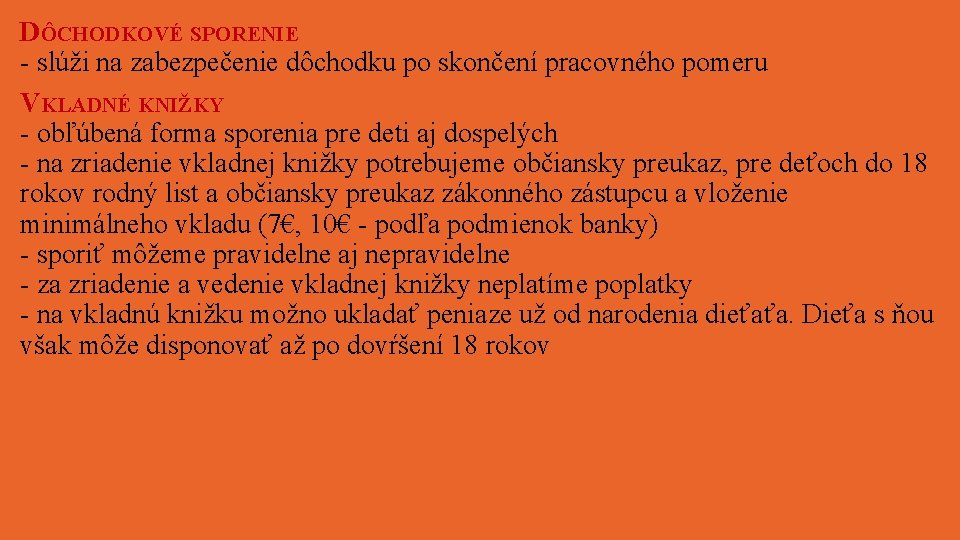 DÔCHODKOVÉ SPORENIE
- slúži na zabezpečenie dôchodku po skončení pracovného pomeru

VKLADNÉ KNIŽKY
- obľúbená forma sporenia pre deti aj dospelých
- na zriadenie vkladnej knižky potrebujeme občiansky preukaz, pre deťoch do 18 rokov rodný list a občiansky preukaz zákonného zástupcu a vloženie minimálneho vkladu (7€, 10€ - podľa podmienok banky)
- sporiť môžeme pravidelne aj nepravidelne
- za zriadenie a vedenie vkladnej knižky neplatíme poplatky
- na vkladnú knižku možno ukladať peniaze už od narodenia dieťaťa. Dieťa s ňou však môže disponovať až po dovŕšení 18 rokov